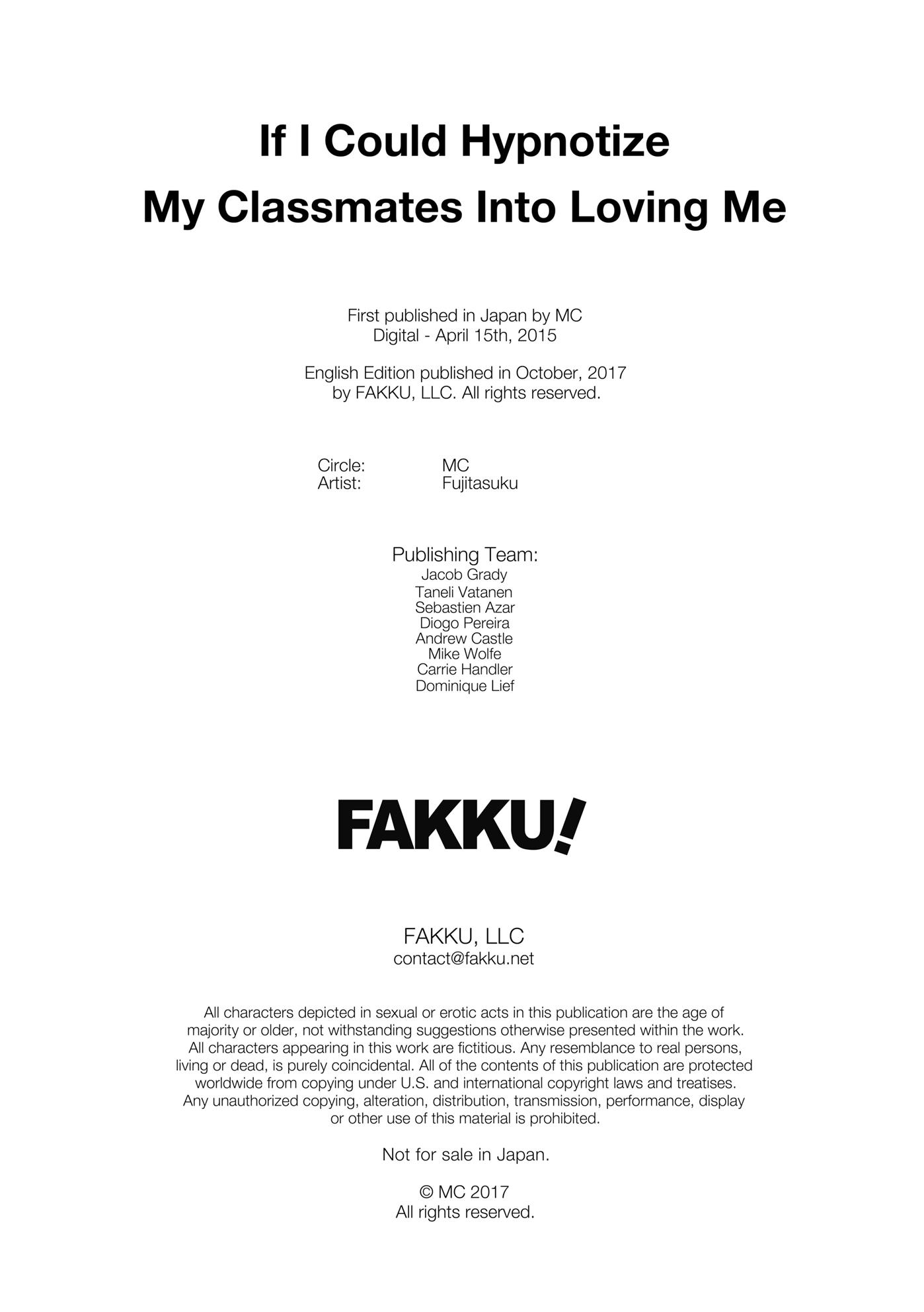 If I Could Hypnotize
My Classmates Into Loving Me

First published in Japan by MC
Digital - April 15th, 2015

English Edition published in October, 2017
by FAKKU, LLC. All rights reserved.

Circle: MC
Artist: Fujitasuku

Publishing Team:
Jacob Grady
Taneli Vatanen
Sebastien Azar
Diogo Pereira
Andrew Castle
Mike Wolfe
Carrie Handler
Dominique Lief

FAKKU!

FAKKU, LLC
contact@fakku.net

All characters depicted in sexual or erotic acts in this publication are the age of majority or older, not withstanding suggestions otherwise presented within the work. All characters appearing in this work are fictitious. Any resemblance to real persons, living or dead, is purely coincidental. All of the contents of this publication are protected worldwide from copying under U.S. and international copyright laws and treatises. Any unauthorized copying, alteration, distribution, transmission, performance, display or other use of this material is prohibited.

Not for sale in Japan.

© MC 2017
All rights reserved.